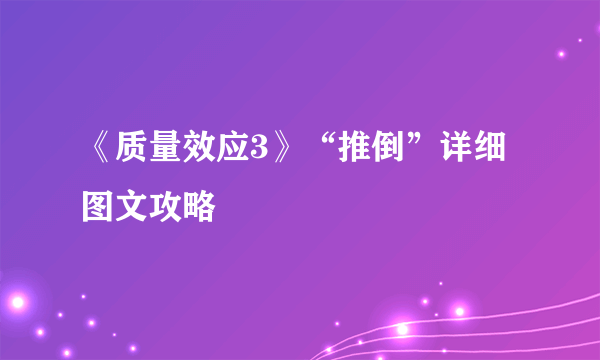 《质量效应3》“推倒”详细图文攻略